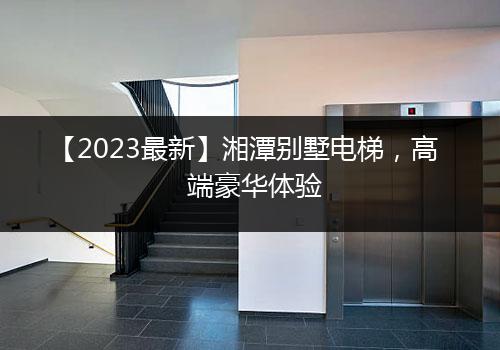 【2023最新】湘潭别墅电梯，高端豪华体验